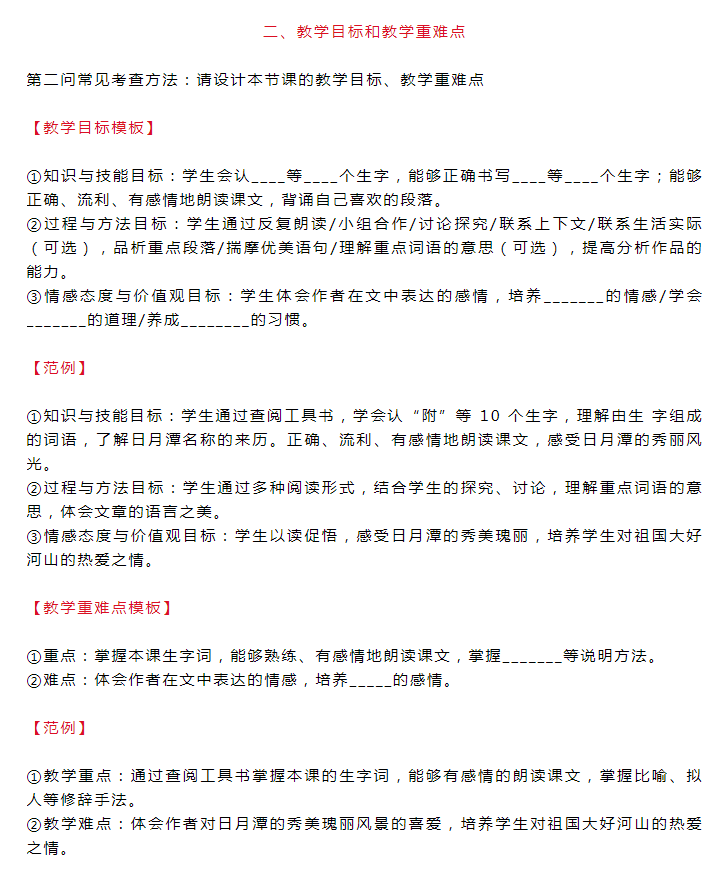 二、教学目标和教学重难点

第二问常见考查方法：请设计本节课的教学目标、教学重难点

【教学目标模板】

①知识与技能目标：学生会认____等____个生字，能够正确书写____等____个生字；能够正确、流利、有感情地朗读课文，背诵自己喜欢的段落。
②过程与方法目标：学生通过反复朗读/小组合作/讨论探究/联系上下文/联系生活实际（可选），品析重点段落/揣摩优美语句/理解重点词语的意思（可选），提高分析作品的能力。
③情感态度与价值观目标：学生体会作者在文中表达的感情，培养_______的情感/学会_______的道理/养成________的习惯。

【范例】

①知识与技能目标：学生通过查阅工具书，学会认“附”等 10 个生字，理解由生 字组成的词语，了解日月潭名称的来历。正确、流利、有感情地朗读课文，感受日月潭的秀丽风光。
②过程与方法目标：学生通过多种阅读形式，结合学生的探究、讨论，理解重点词语的意思，体会文章的语言之美。
③情感态度与价值观目标：学生以读促悟，感受日月潭的秀美瑰丽，培养学生对祖国大好河山的热爱之情。

【教学重难点模板】

①重点：掌握本课生字词，能够熟练、有感情地朗读课文，掌握_______等说明方法。
②难点：体会作者在文中表达的情感，培养_____的感情。

【范例】

①教学重点：通过查阅工具书掌握本课的生字词，能够有感情的朗读课文，掌握比喻、拟人等修辞手法。
②教学难点：体会作者对日月潭的秀美瑰丽风景的喜爱，培养学生对祖国大好河山的热爱之情。